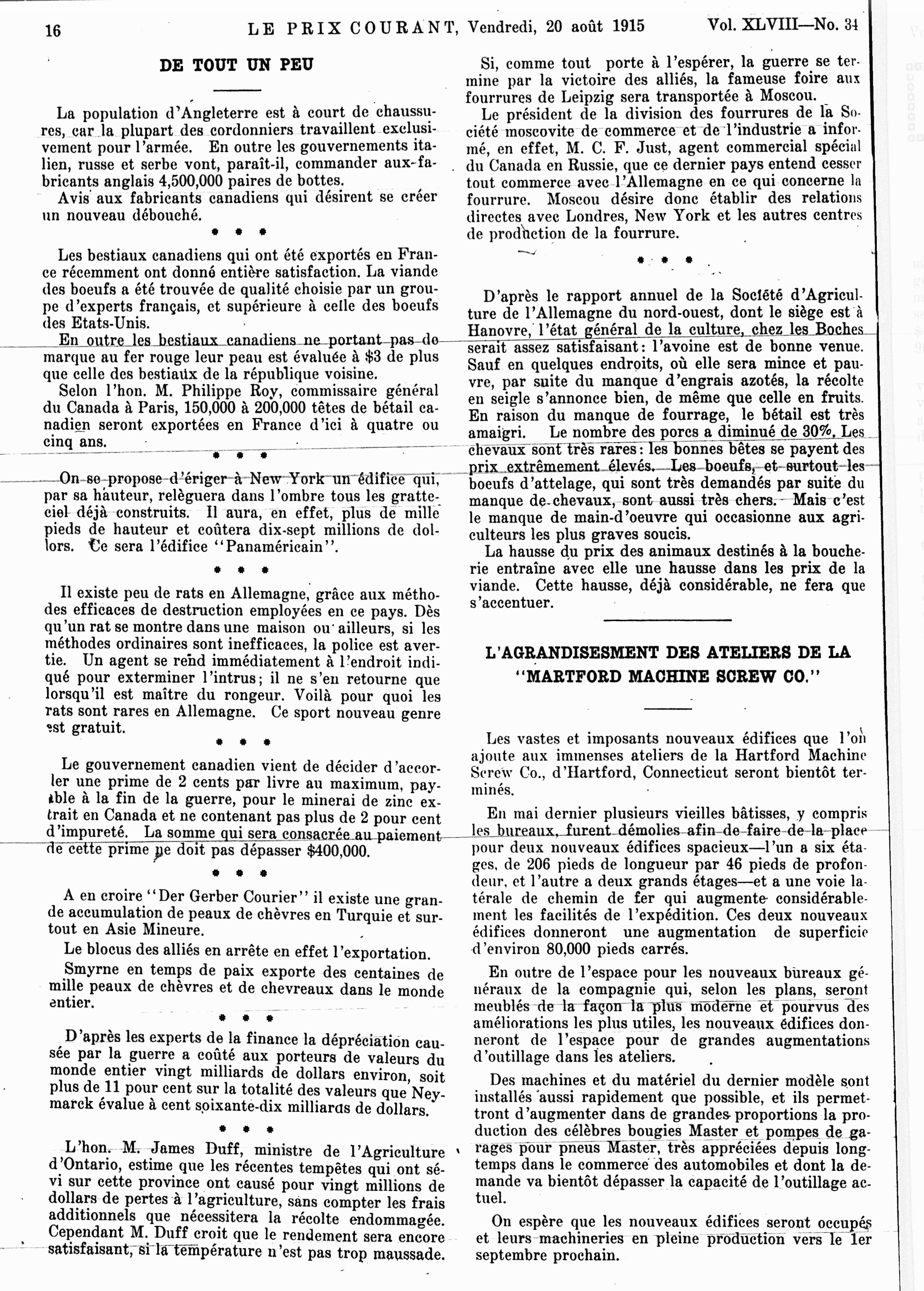 16 LE PRIX COURANT, Vendredi, 20 août 1915 Vol. XLVIII—No. 34

DE TOUT UN PEU

La population d'Angleterre est à court de chaussures, car la plupart des cordonniers travaillent exclusivement pour l'armée. En outre les gouvernements italien, russe et serbe vont, paraît-il, commander aux fabricants anglais 4,500,000 paires de bottes.

Avis aux fabricants canadiens qui désirent se créer un nouveau débouché.

* * *

Les bestiaux canadiens qui ont été exportés en France récemment ont donné entière satisfaction. La viande des boeufs a été trouvée de qualité choisie par un groupe d'experts français, et supérieure à celle des boeufs des Etats-Unis.

En outre les bestiaux canadiens ne portant pas de marque au fer rouge leur peau est évaluée à $3 de plus que celle des bestiaux de la république voisine.

Selon l'hon. M. Philippe Roy, commissaire général du Canada à Paris, 150,000 à 200,000 têtes de bétail canadien seront exportées en France d'ici à quatre ou cinq ans.

* * *

On se propose d'ériger à New York un édifice qui, par sa hauteur, relèguera dans l'ombre tous les gratte-ciel déjà construits. Il aura, en effet, plus de mille pieds de hauteur et coûtera dix-sept millions de dollors. Ce sera l'édifice "Panaméricain".

* * *

Il existe peu de rats en Allemagne, grâce aux méthodes efficaces de destruction employées en ce pays. Dès qu'un rat se montre dans une maison ou ailleurs, si les méthodes ordinaires sont inefficaces, la police est avertie. Un agent se rend immédiatement à l'endroit indiqué pour exterminer l'intrus; il ne s'en retourne que lorsqu'il est maître du rongeur. Voilà pour quoi les rats sont rares en Allemagne. Ce sport nouveau genre est gratuit.

* * *

Le gouvernement canadien vient de décider d'accorler une prime de 2 cents par livre au maximum, payable à la fin de la guerre, pour le minerai de zinc extrait en Canada et ne contenant pas plus de 2 pour cent d'impureté. La somme qui sera consacrée au paiement de cette prime ne doit pas dépasser $400,000.

* * *

A en croire "Der Gerber Courier" il existe une grande accumulation de peaux de chèvres en Turquie et surtout en Asie Mineure.

Le blocus des alliés en arrête en effet l'exportation.

Smyrne en temps de paix exporte des centaines de mille peaux de chèvres et de chevreaux dans le monde entier.

* * *

D'après les experts de la finance la dépréciation causée par la guerre a coûté aux porteurs de valeurs du monde entier vingt milliards de dollars environ, soit plus de 11 pour cent sur la totalité des valeurs que Neymarck évalue à cent soixante-dix milliards de dollars.

* * *

L'hon. M. James Duff, ministre de l'Agriculture d'Ontario, estime que les récentes tempêtes qui ont sévi sur cette province ont causé pour vingt millions de dollars de pertes à l'agriculture, sans compter les frais additionnels que nécessitera la récolte endommagée. Cependant M. Duff croit que le rendement sera encore satisfaisant, si la température n'est pas trop maussade.

Si, comme tout porte à l'espérer, la guerre se termine par la victoire des alliés, la fameuse foire aux fourrures de Leipzig sera transportée à Moscou.

Le président de la division des fourrures de la Société moscovite de commerce et de l'industrie a informé, en effet, M. C. F. Just, agent commercial spécial du Canada en Russie, que ce dernier pays entend cesser tout commerce avec l'Allemagne en ce qui concerne la fourrure. Moscou désire donc établir des relations directes avec Londres, New York et les autres centres de production de la fourrure.

* * *

D'après le rapport annuel de la Société d'Agriculture de l'Allemagne du nord-ouest, dont le siège est à Hanovre, l'état général de la culture, chez les Boches serait assez satisfaisant: l'avoine est de bonne venue. Sauf en quelques endroits, où elle sera mince et pauvre, par suite du manque d'engrais azotés, la récolte en seigle s'annonce bien, de même que celle en fruits. En raison du manque de fourrage, le bétail est très amaigri. Le nombre des porcs a diminué de 30%. Les chevaux sont très rares: les bonnes bêtes se payent des prix extrêmement élevés. Les boeufs, et surtout les boeufs d'attelage, qui sont très demandés par suite du manque de chevaux, sont aussi très chers. Mais c'est le manque de main-d'oeuvre qui occasionne aux agriculteurs les plus graves soucis.

La hausse du prix des animaux destinés à la boucherie entraîne avec elle une hausse dans les prix de la viande. Cette hausse, déjà considérable, ne fera que s'accentuer.

L'AGRANDISESMENT DES ATELIERS DE LA "MARTFORD MACHINE SCREW CO."

Les vastes et imposants nouveaux édifices que l'on ajoute aux immenses ateliers de la Hartford Machine Screw Co., d'Hartford, Connecticut seront bientôt terminés.

En mai dernier plusieurs vieilles bâtisses, y compris les bureaux, furent démolies afin de faire de la place pour deux nouveaux édifices spacieux—l'un a six étages, de 206 pieds de longueur par 46 pieds de profondeur, et l'autre a deux grands étages—et a une voie latérale de chemin de fer qui augmente considérablement les facilités de l'expédition. Ces deux nouveaux édifices donneront une augmentation de superficie d'environ 80,000 pieds carrés.

En outre de l'espace pour les nouveaux bureaux généraux de la compagnie qui, selon les plans, seront meublés de la façon la plus moderne et pourvus des améliorations les plus utiles, les nouveaux édifices donneront de l'espace pour de grandes augmentations d'outillage dans les ateliers.

Des machines et du matériel du dernier modèle sont installés aussi rapidement que possible, et ils permettront d'augmenter dans de grandes proportions la production des célèbres bougies Master et pompes de garages pour pneus Master, très appréciées depuis longtemps dans le commerce des automobiles et dont la demande va bientôt dépasser la capacité de l'outillage actuel.

On espère que les nouveaux édifices seront occupés et leurs machineries en pleine production vers le 1er septembre prochain.